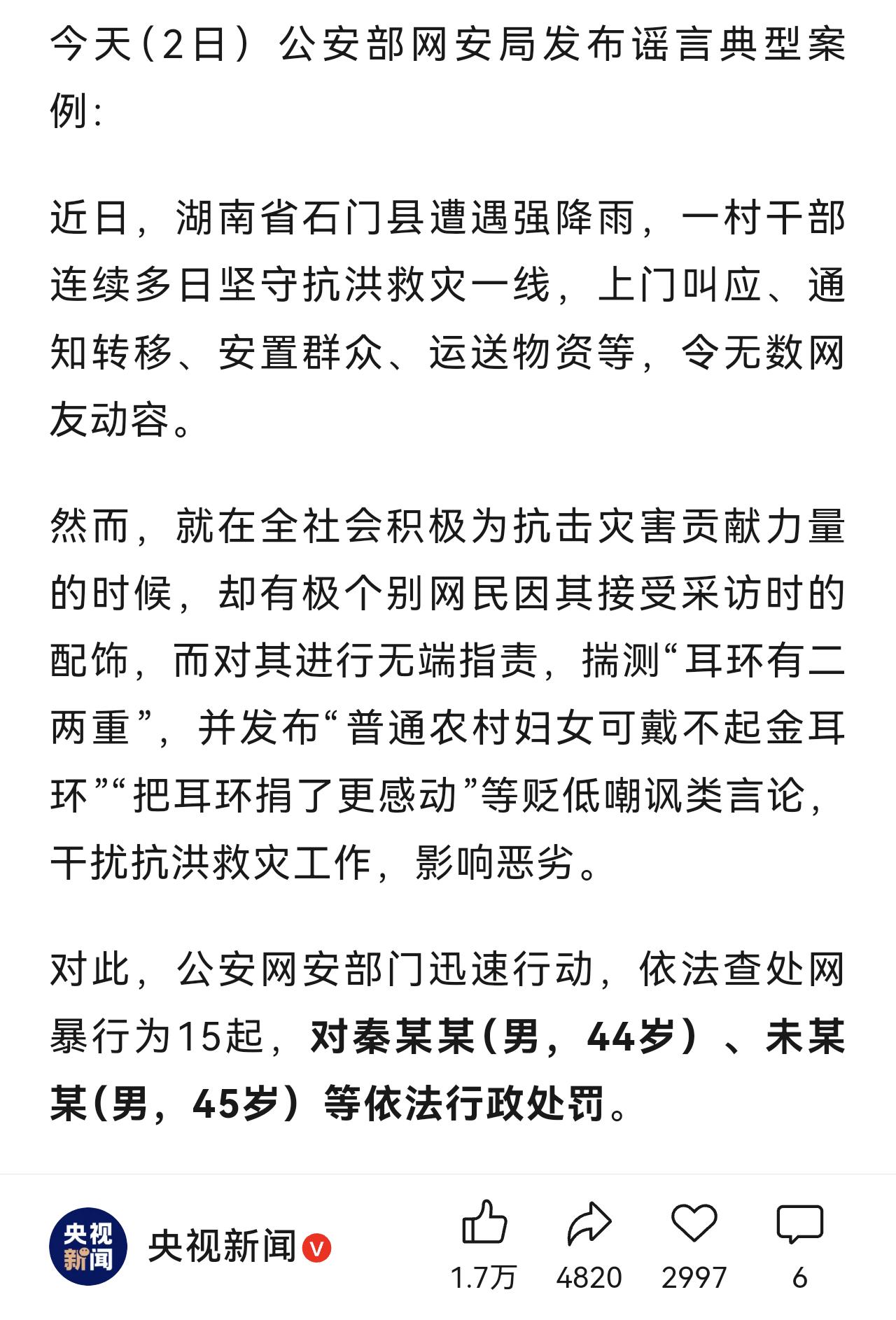 今天（2日）公安部网安局发布谣言典型案例：

近日，湖南省石门县遭遇强降雨，一村干部连续多日坚守抗洪救灾一线，上门叫应、通知转移、安置群众、运送物资等，令无数网友动容。

然而，就在全社会积极为抗击灾害贡献力量的时候，却有极个别网民因其接受采访时的配饰，而对其进行无端指责，揣测“耳环有二两重”，并发布“普通农村妇女可戴不起金耳环”“把耳环捐了更感动”等贬低嘲讽类言论，干扰抗洪救灾工作，影响恶劣。

对此，公安网安部门迅速行动，依法查处网暴行为15起，对秦某某（男，44岁）、未某某（男，45岁）等依法行政处罚。

央视新闻
央视新闻
1.7万 4820 2997 6